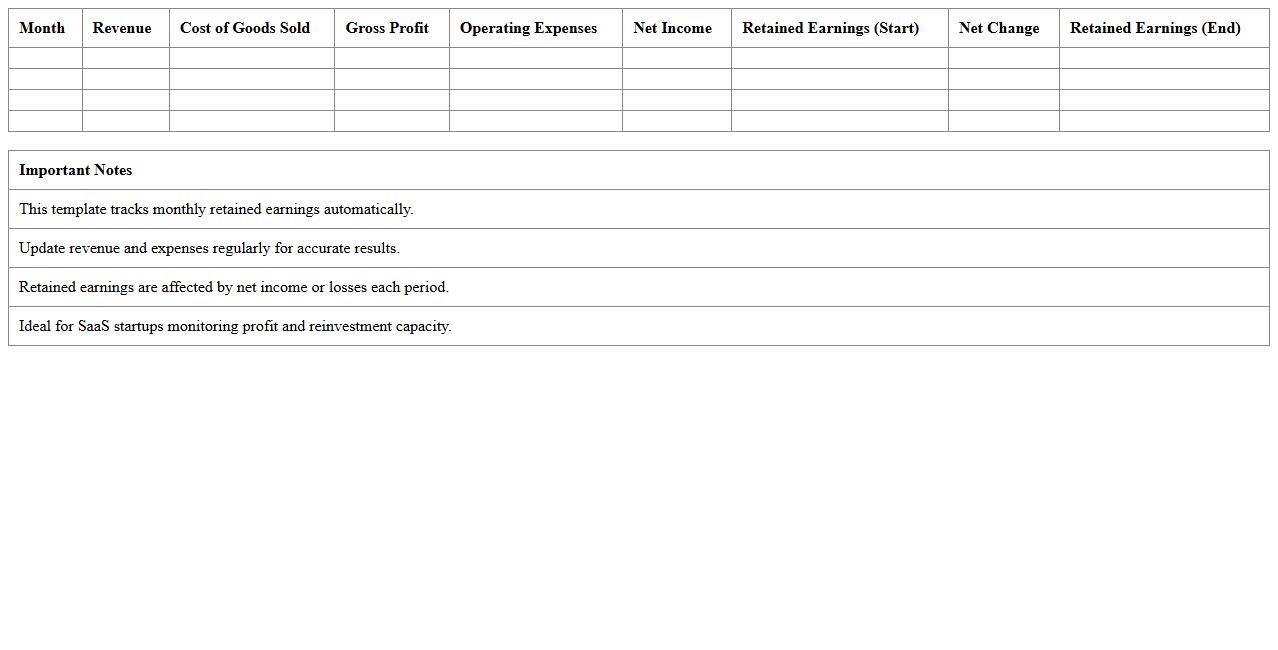 | Month | Revenue | Cost of Goods Sold | Gross Profit | Operating Expenses | Net Income | Retained Earnings (Start) | Net Change | Retained Earnings (End) |
|---|---|---|---|---|---|---|---|---|
| | | | | | | | | |
| | | | | | | | | |
| | | | | | | | | |
| | | | | | | | | |

| Important Notes |
|---|
| This template tracks monthly retained earnings automatically. |
| Update revenue and expenses regularly for accurate results. |
| Retained earnings are affected by net income or losses each period. |
| Ideal for SaaS startups monitoring profit and reinvestment capacity. |